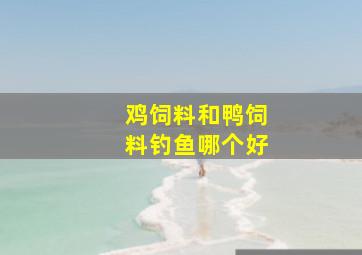 鸡饲料和鸭饲料钓鱼哪个好